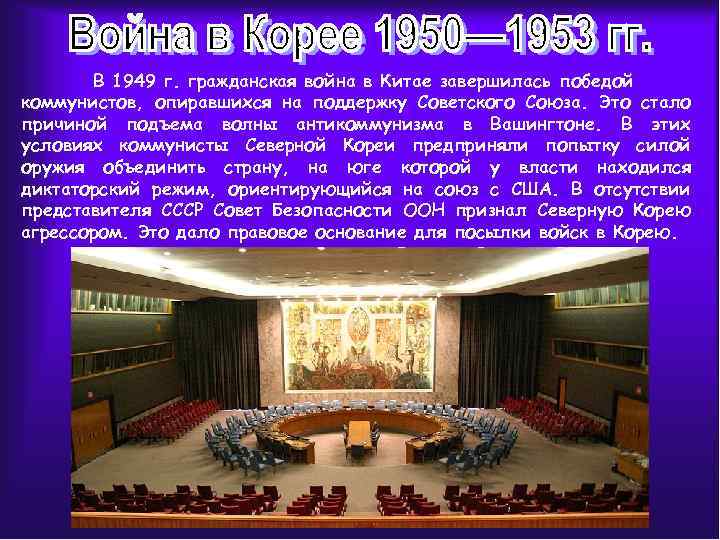 Война в Корее 1950—1953 гг.

В 1949 г. гражданская война в Китае завершилась победой коммунистов, опиравшихся на поддержку Советского Союза. Это стало причиной подъема волны антикоммунизма в Вашингтоне. В этих условиях коммунисты Северной Кореи предприняли попытку силой оружия объединить страну, на юге которой у власти находился диктаторский режим, ориентирующийся на союз с США. В отсутствии представителя СССР Совет Безопасности ООН признал Северную Корею агрессором. Это дало правовое основание для посылки войск в Корею.